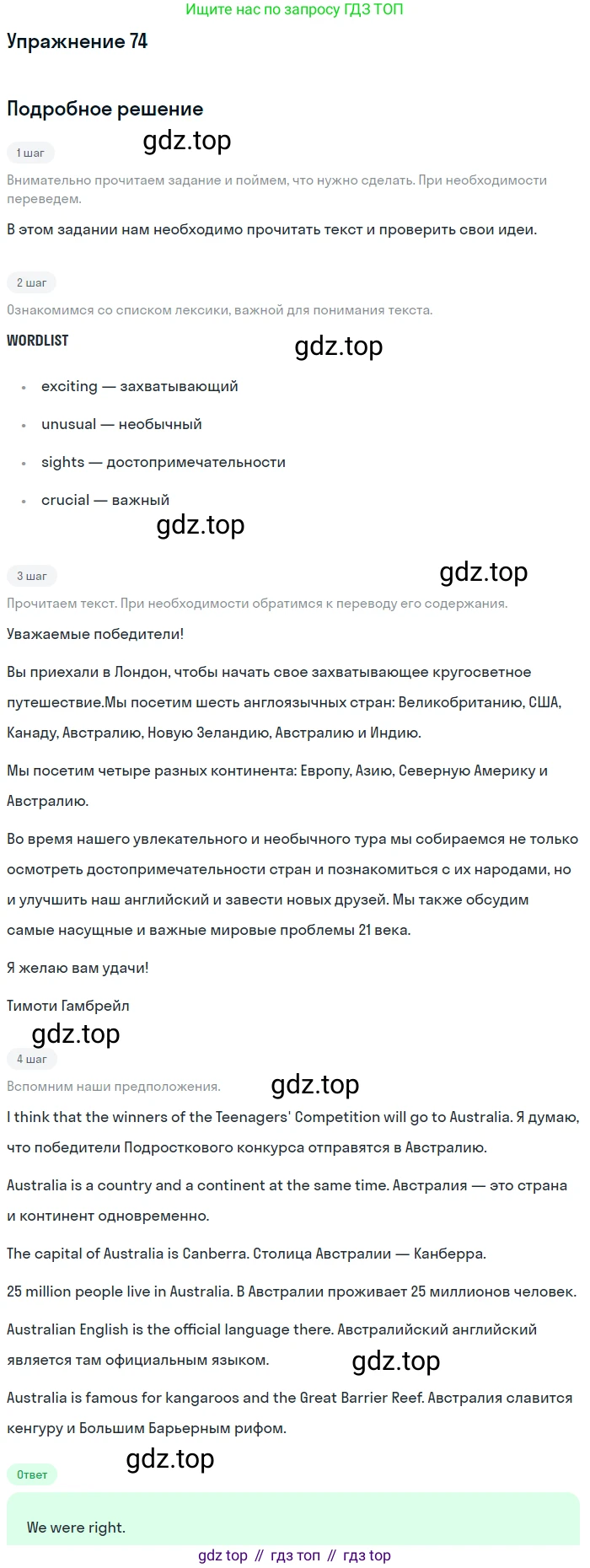 Ищите нас по запросу ГДЗ ТОП

Упражнение 74

Подробное решение

1 шаг

Внимательно прочитаем задание и поймем, что нужно сделать. При необходимости переведем.

В этом задании нам необходимо прочитать текст и проверить свои идеи.

2 шаг

Ознакомимся со списком лексики, важной для понимания текста.

WORDLIST

• exciting — захватывающий
• unusual — необычный
• sights — достопримечательности
• crucial — важный

3 шаг

Прочитаем текст. При необходимости обратимся к переводу его содержания.

Уважаемые победители!

Вы приехали в Лондон, чтобы начать свое захватывающее кругосветное путешествие.Мы посетим шесть англоязычных стран: Великобританию, США, Канаду, Австралию, Новую Зеландию, Австралию и Индию.

Мы посетим четыре разных континента: Европу, Азию, Северную Америку и Австралию.

Во время нашего увлекательного и необычного тура мы собираемся не только осмотреть достопримечательности стран и познакомиться с их народами, но и улучшить наш английский и завести новых друзей. Мы также обсудим самые насущные и важные мировые проблемы 21 века.

Я желаю вам удачи!

Тимоти Гамбрейл

4 шаг

Вспомним наши предположения.

I think that the winners of the Teenagers' Competition will go to Australia. Я думаю, что победители Подросткового конкурса отправятся в Австралию.

Australia is a country and a continent at the same time. Австралия — это страна и континент одновременно.

The capital of Australia is Canberra. Столица Австралии — Канберра.

25 million people live in Australia. В Австралии проживает 25 миллионов человек.

Australian English is the official language there. Австралийский английский является там официальным языком.

Australia is famous for kangaroos and the Great Barrier Reef. Австралия славится кенгуру и Большим Барьерным рифом.

Ответ

We were right.

gdz top // гдз топ // гдз top

gdz.top